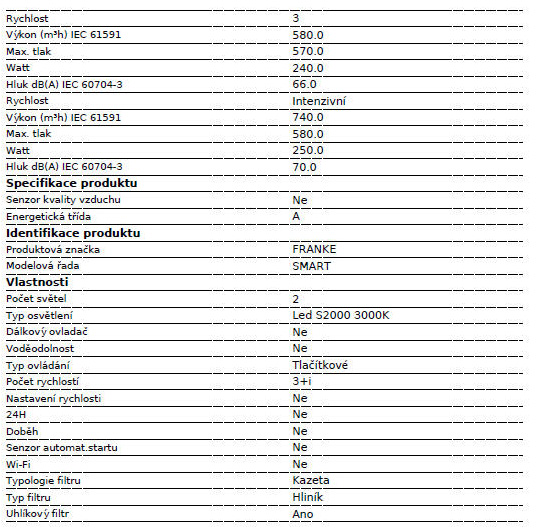 | | |
|---|---|
| Rychlost | 3 |
| Výkon (m³h) IEC 61591 | 580.0 |
| Max. tlak | 570.0 |
| Watt | 240.0 |
| Hluk dB(A) IEC 60704-3 | 66.0 |
| Rychlost | Intenzivní |
| Výkon (m³h) IEC 61591 | 740.0 |
| Max. tlak | 580.0 |
| Watt | 250.0 |
| Hluk dB(A) IEC 60704-3 | 70.0 |
| **Specifikace produktu** | |
| Senzor kvality vzduchu | Ne |
| Energetická třída | A |
| **Identifikace produktu** | |
| Produktová značka | FRANKE |
| Modelová řada | SMART |
| **Vlastnosti** | |
| Počet světel | 2 |
| Typ osvětlení | Led S2000 3000K |
| Dálkový ovladač | Ne |
| Voděodolnost | Ne |
| Typ ovládání | Tlačítkové |
| Počet rychlostí | 3+i |
| Nastavení rychlosti | Ne |
| 24H | Ne |
| Doběh | Ne |
| Senzor automat.startu | Ne |
| Wi-Fi | Ne |
| Typologie filtru | Kazeta |
| Typ filtru | Hliník |
| Uhlíkový filtr | Ano |